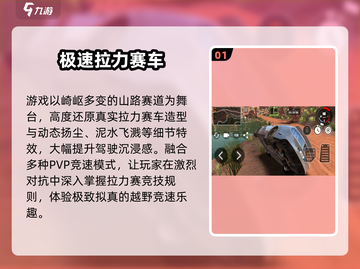 九游

极速拉力赛车

游戏以崎岖多变的山路赛道为舞台，高度还原真实拉力赛车造型与动态扬尘、泥水飞溅等细节特效，大幅提升驾驶沉浸感。融合多种PVP竞速模式，让玩家在激烈对抗中深入掌握拉力赛竞技规则，体验极致拟真的越野竞速乐趣。

01